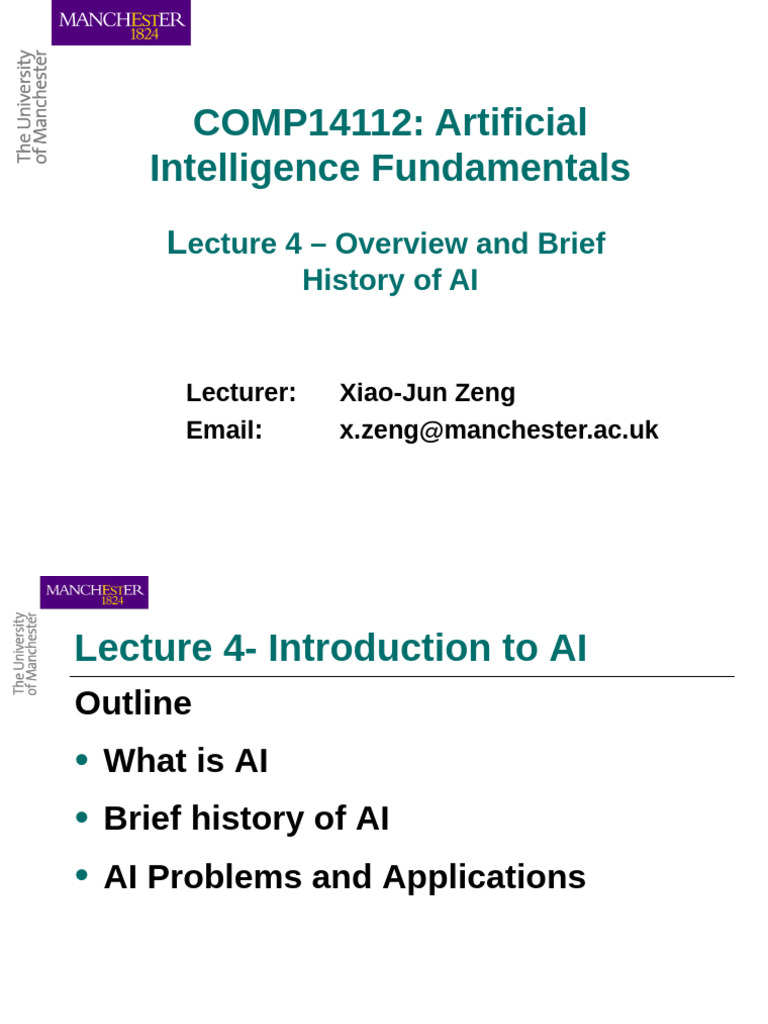 MANCHESTER
1824

The University of Manchester

COMP14112: Artificial Intelligence Fundamentals

Lecture 4 – Overview and Brief History of AI

Lecturer: Xiao-Jun Zeng
Email: x.zeng@manchester.ac.uk

MANCHESTER
1824

The University of Manchester

Lecture 4- Introduction to AI

Outline

• What is AI
• Brief history of AI
• AI Problems and Applications